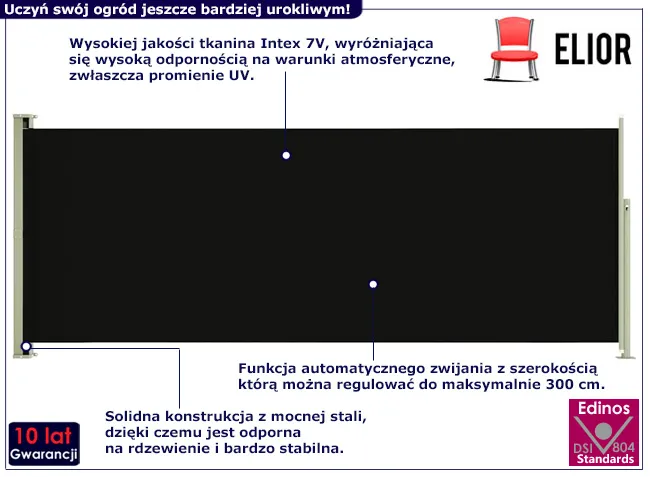 Uczyń swój ogród jeszcze bardziej urokliwym!

Wysokiej jakości tkanina Intex 7V, wyróżniająca się wysoką odpornością na warunki atmosferyczne, zwłaszcza promienie UV.

ELIOR

Funkcja automatycznego zwijania z szerokością którą można regulować do maksymalnie 300 cm.

Solidna konstrukcja z mocnej stali, dzięki czemu jest odporna na rdzewienie i bardzo stabilna.

10 lat
Gwarancji

Edinos
DSI 804
Standards